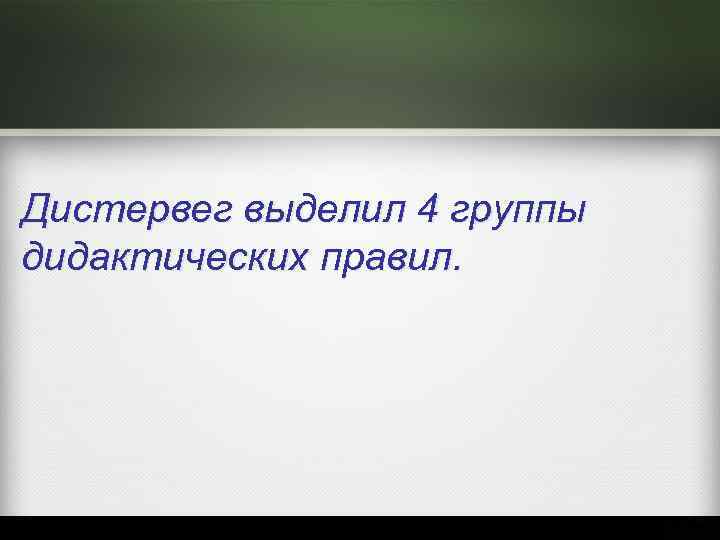 Дистервег выделил 4 группы дидактических правил.